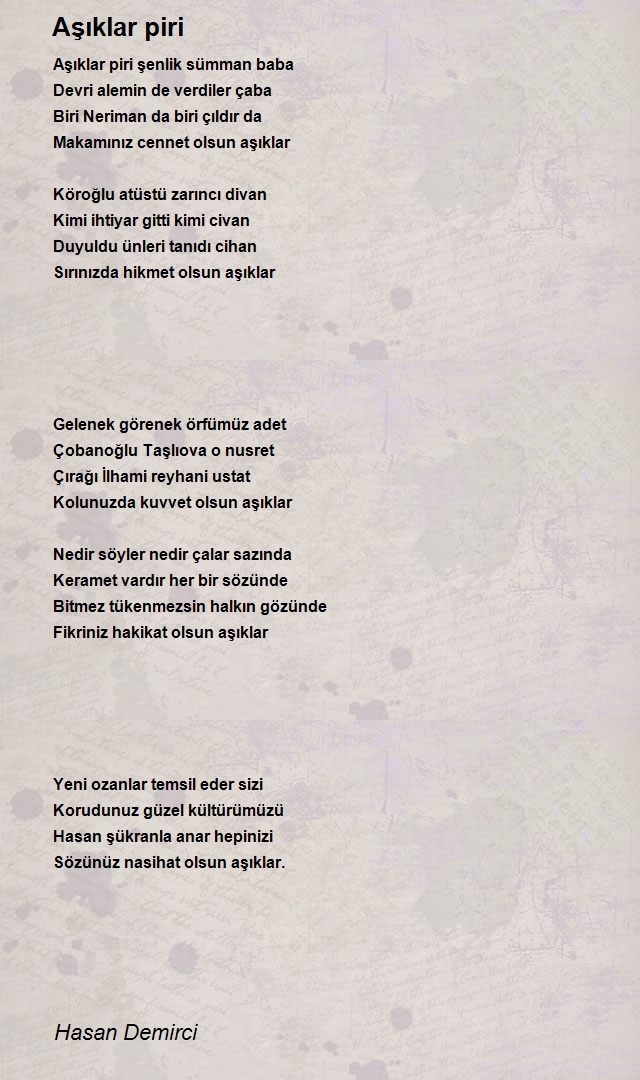 Aşıklar piri

Aşıklar piri şenlik sümman baba
Devri alemin de verdiler çaba
Biri Neriman da biri çıldır da
Makamınız cennet olsun aşıklar

Köroğlu atüstü zarıncı divan
Kimi ihtiyar gitti kimi civan
Duyuldu ünleri tanıdı cihan
Sırınızda hikmet olsun aşıklar

Gelenek görenek örfümüz adet
Çobanoğlu Taşlıova o nusret
Çırağı İlhami reyhani ustat
Kolunuzda kuvvet olsun aşıklar

Nedir söyler nedir çalar sazında
Keramet vardır her bir sözünde
Bitmez tükenmezsin halkın gözünde
Fikriniz hakikat olsun aşıklar

Yeni ozanlar temsil eder sizi
Korudunuz güzel kültürümüzü
Hasan şükranla anar hepinizi
Sözünüz nasihat olsun aşıklar.

Hasan Demirci